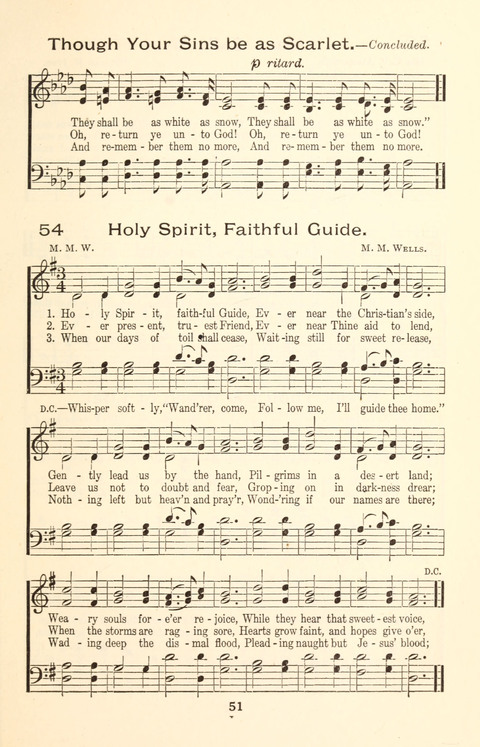 Though Your Sins be as Scarlet.—Concluded.

p ritard.

They shall be as white as snow, They shall be as white as snow."
Oh, re-turn ye un-to God! Oh, re-turn ye un-to God!
And re-mem-ber them no more, And re-mem-ber them no more.

54 Holy Spirit, Faithful Guide.

M. M. W. M. M. Wells.

1. Ho-ly Spir-it, faith-ful Guide, Ev-er near the Chris-tian's side,
2. Ev-er pres-ent, tru-est Friend, Ev-er near Thine aid to lend,
3. When our days of toil shall cease, Wait-ing still for sweet re-lease,

D.C.—Whis-per soft-ly, "Wand'rer, come, Fol-low me, I'll guide thee home."

Gen-tly lead us by the hand, Pil-grims in a des-ert land;
Leave us not to doubt and fear, Grop-ing on in dark-ness drear;
Noth-ing left but heav'n and pray'r, Wond-'ring if our names are there;

D.C.

Wea-ry souls for-e'er re-joice, While they hear that sweet-est voice,
When the storms are rag-ing sore, Hearts grow faint, and hopes give o'er,
Wad-ing deep the dis-mal flood, Plead-ing naught but Je-sus' blood;

51